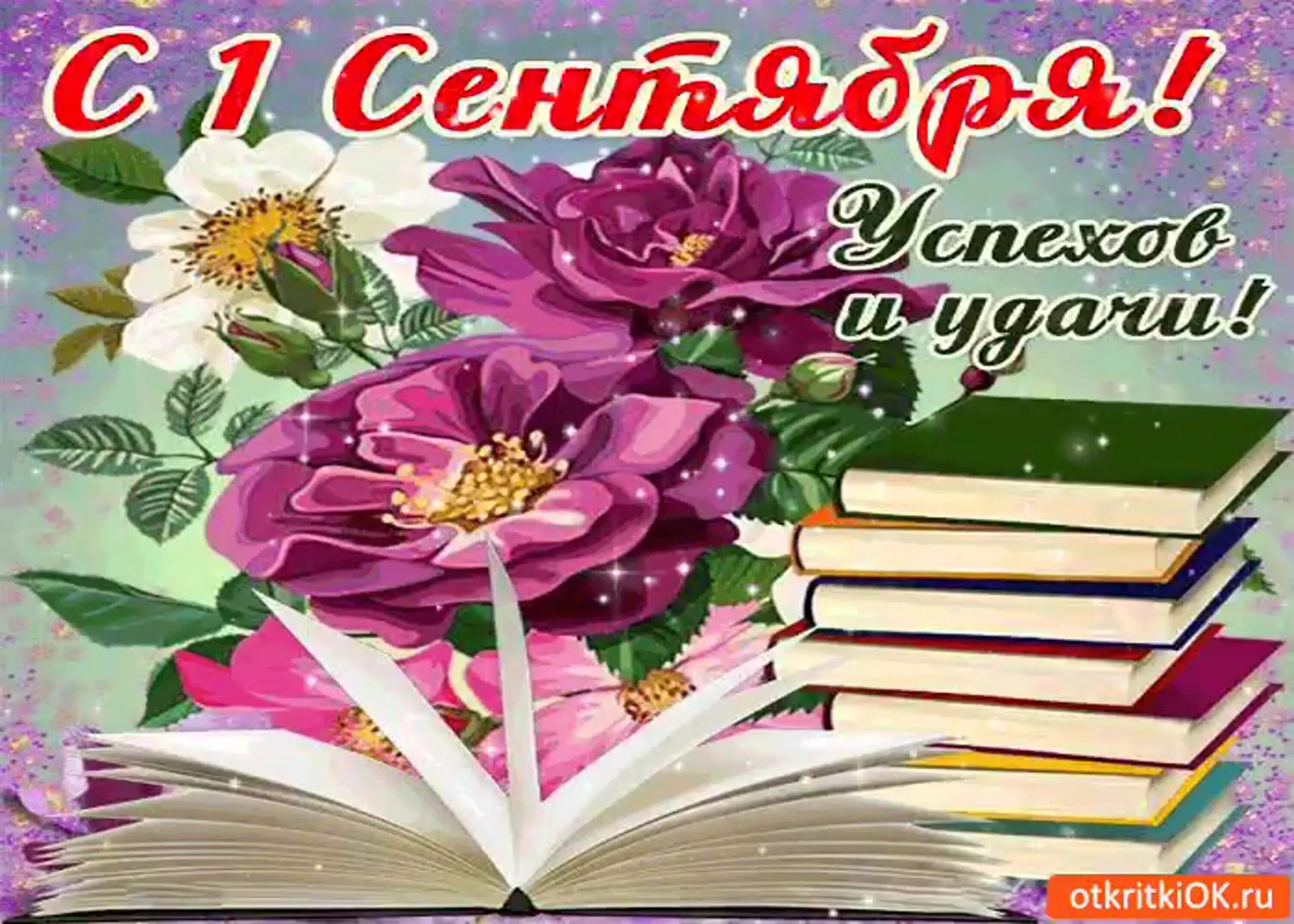 С 1 Сентября!

Успехов и удачи!

otkritkiOK.ru